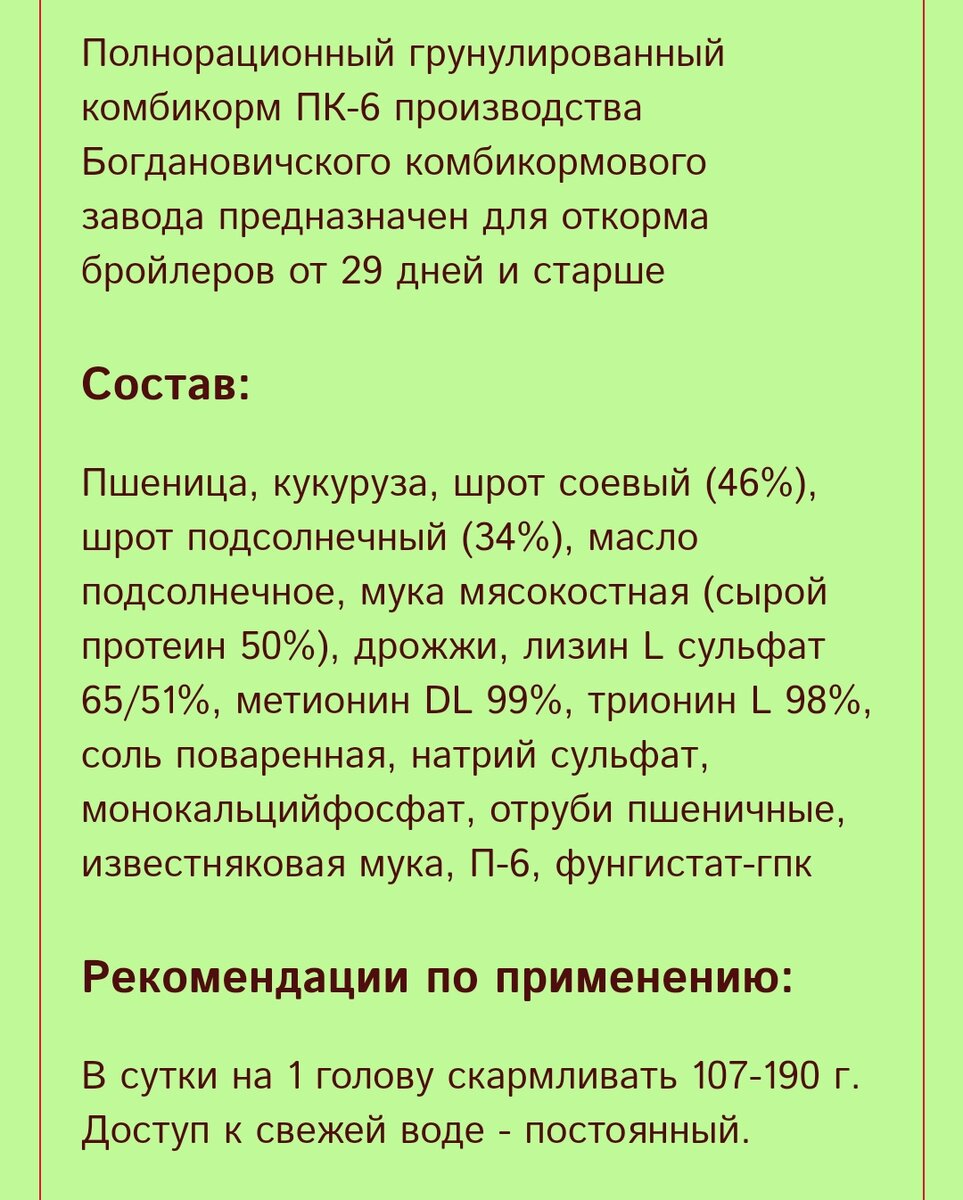 Полнорационный грунулированный комбикорм ПК-6 производства Богдановичского комбикормового завода предназначен для откорма бройлеров от 29 дней и старше

Состав:

Пшеница, кукуруза, шрот соевый (46%), шрот подсолнечный (34%), масло подсолнечное, мука мясокостная (сырой протеин 50%), дрожжи, лизин L сульфат 65/51%, метионин DL 99%, трионин L 98%, соль поваренная, натрий сульфат, монокальцийфосфат, отруби пшеничные, известняковая мука, П-6, фунгистат-гпк

Рекомендации по применению:

В сутки на 1 голову скармливать 107-190 г. Доступ к свежей воде - постоянный.